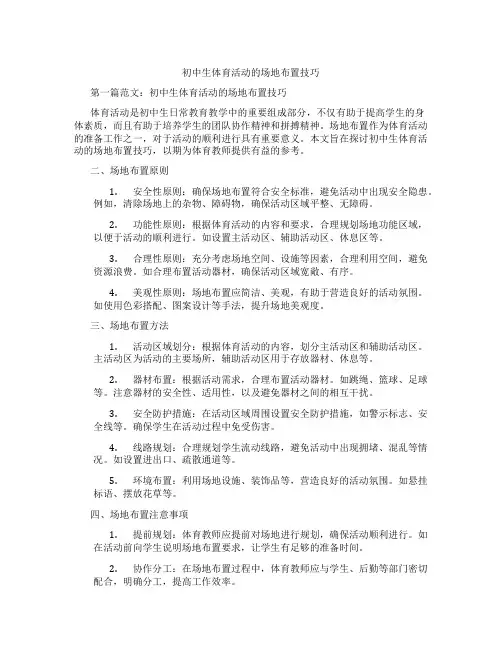 初中生体育活动的场地布置技巧

第一篇范文：初中生体育活动的场地布置技巧

体育活动是初中生日常教育教学中的重要组成部分，不仅有助于提高学生的身体素质，而且有助于培养学生的团队协作精神和拼搏精神。场地布置作为体育活动的准备工作之一，对于活动的顺利进行具有重要意义。本文旨在探讨初中生体育活动的场地布置技巧，以期为体育教师提供有益的参考。

二、场地布置原则

1. 安全性原则：确保场地布置符合安全标准，避免活动中出现安全隐患。例如，清除场地上的杂物、障碍物，确保活动区域平整、无障碍。

2. 功能性原则：根据体育活动的内容和要求，合理规划场地功能区域，以便于活动的顺利进行。如设置主活动区、辅助活动区、休息区等。

3. 合理性原则：充分考虑场地空间、设施等因素，合理利用空间，避免资源浪费。如合理布置活动器材，确保活动区域宽敞、有序。

4. 美观性原则：场地布置应简洁、美观，有助于营造良好的活动氛围。如使用色彩搭配、图案设计等手法，提升场地美观度。

三、场地布置方法

1. 活动区域划分：根据体育活动的内容，划分主活动区和辅助活动区。主活动区为活动的主要场所，辅助活动区用于存放器材、休息等。

2. 器材布置：根据活动需求，合理布置活动器材。如跳绳、篮球、足球等。注意器材的安全性、适用性，以及避免器材之间的相互干扰。

3. 安全防护措施：在活动区域周围设置安全防护措施，如警示标志、安全线等。确保学生在活动过程中免受伤害。

4. 线路规划：合理规划学生流动线路，避免活动中出现拥堵、混乱等情况。如设置进出口、疏散通道等。

5. 环境布置：利用场地设施、装饰品等，营造良好的活动氛围。如悬挂标语、摆放花草等。

四、场地布置注意事项

1. 提前规划：体育教师应提前对场地进行规划，确保活动顺利进行。如在活动前向学生说明场地布置要求，让学生有足够的准备时间。

2. 协作分工：在场地布置过程中，体育教师应与学生、后勤等部门密切配合，明确分工，提高工作效率。